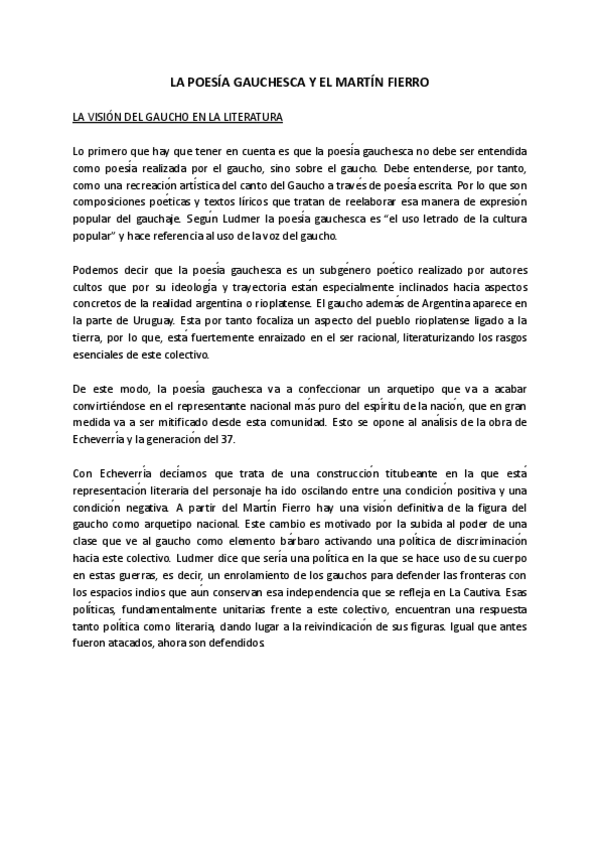 LA POESÍA GAUCHESCA Y EL MARTÍN FIERRO

LA VISIÓN DEL GAUCHO EN LA LITERATURA

Lo primero que hay que tener en cuenta es que la poesía gauchesca no debe ser entendida como poesía realizada por el gaucho, sino sobre el gaucho. Debe entenderse, por tanto, como una recreación artística del canto del Gaucho a través de poesía escrita. Por lo que son composiciones poéticas y textos líricos que tratan de reelaborar esa manera de expresión popular del gauchaje. Según Ludmer la poesía gauchesca es "el uso letrado de la cultura popular" y hace referencia al uso de la voz del gaucho.

Podemos decir que la poesía gauchesca es un subgénero poético realizado por autores cultos que por su ideología y trayectoria están especialmente inclinados hacia aspectos concretos de la realidad argentina o rioplatense. El gaucho además de Argentina aparece en la parte de Uruguay. Esta por tanto focaliza un aspecto del pueblo rioplatense ligado a la tierra, por lo que, está fuertemente enraizado en el ser racional, literaturizando los rasgos esenciales de este colectivo.

De este modo, la poesía gauchesca va a confeccionar un arquetipo que va a acabar convirtiéndose en el representante nacional más puro del espíritu de la nación, que en gran medida va a ser mitificado desde esta comunidad. Esto se opone al análisis de la obra de Echeverría y la generación del 37.

Con Echeverría decíamos que trata de una construcción titubeante en la que está representación literaria del personaje ha ido oscilando entre una condición positiva y una condición negativa. A partir del Martín Fierro hay una visión definitiva de la figura del gaucho como arquetipo nacional. Este cambio es motivado por la subida al poder de una clase que ve al gaucho como elemento bárbaro activando una política de discriminación hacia este colectivo. Ludmer dice que sería una política en la que se hace uso de su cuerpo en estas guerras, es decir, un enrolamiento de los gauchos para defender las fronteras con los espacios indios que aún conservan esa independencia que se refleja en La Cautiva. Esas políticas, fundamentalmente unitarias frente a este colectivo, encuentran una respuesta tanto política como literaria, dando lugar a la reivindicación de sus figuras. Igual que antes fueron atacados, ahora son defendidos.